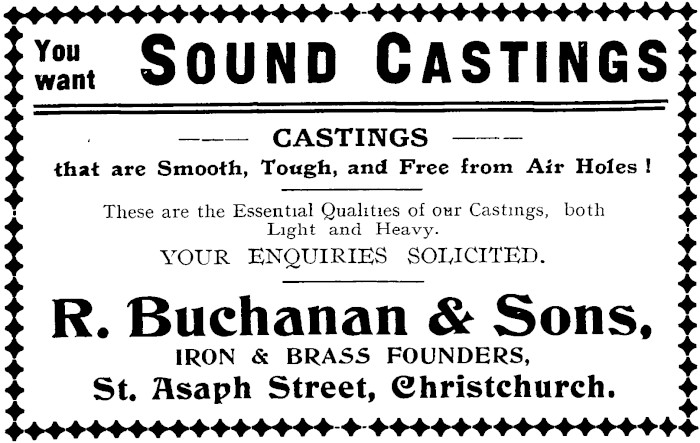 You want SOUND CASTINGS

CASTINGS

that are Smooth, Tough, and Free from Air Holes!

These are the Essential Qualities of our Castings, both Light and Heavy.

YOUR ENQUIRIES SOLICITED.

R. Buchanan & Sons,

IRON & BRASS FOUNDERS,

St. Asaph Street, Christchurch.